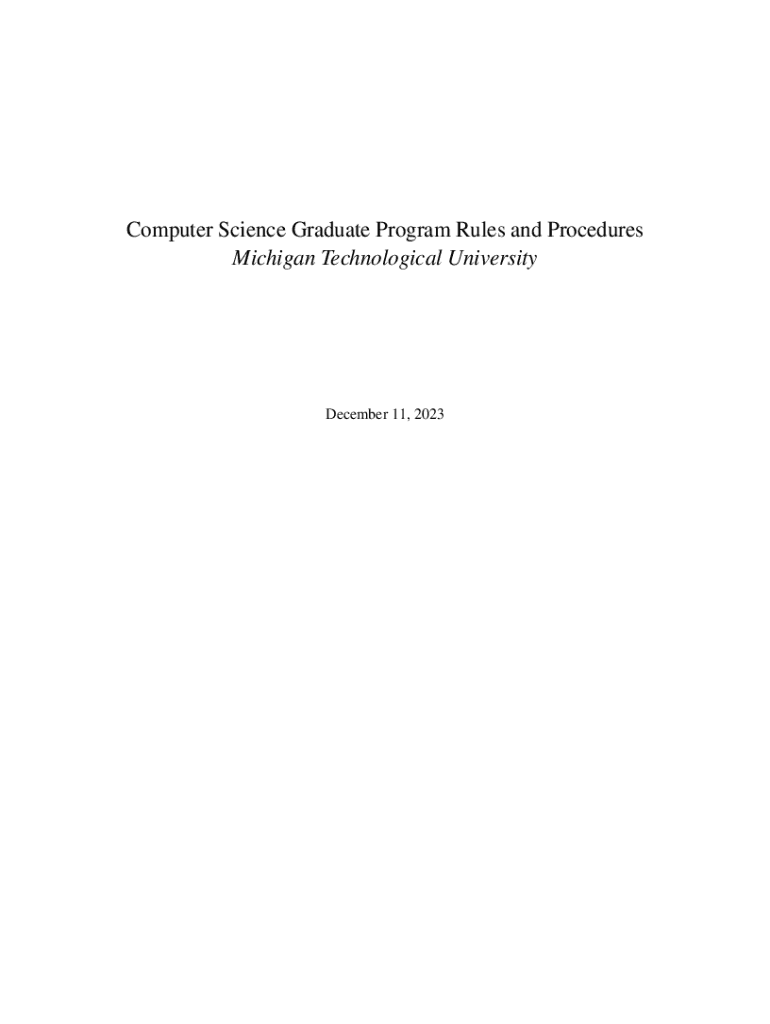 Computer Science Graduate Program Rules and Procedures
Michigan Technological University

December 11, 2023